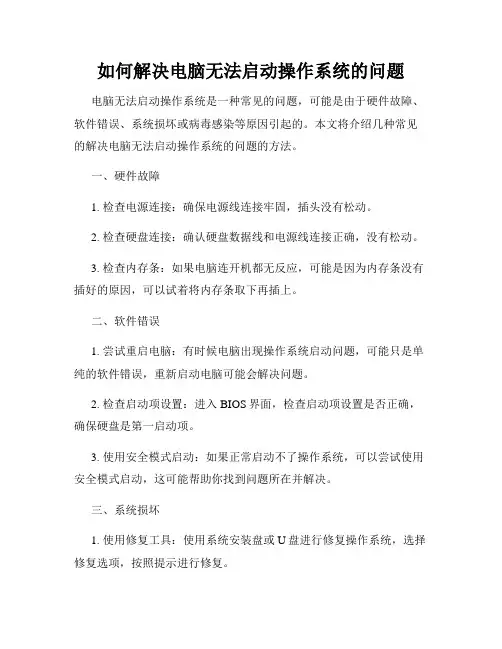 如何解决电脑无法启动操作系统的问题

电脑无法启动操作系统是一种常见的问题，可能是由于硬件故障、软件错误、系统损坏或病毒感染等原因引起的。本文将介绍几种常见的解决电脑无法启动操作系统的问题的方法。

一、硬件故障

1. 检查电源连接：确保电源线连接牢固，插头没有松动。

2. 检查硬盘连接：确认硬盘数据线和电源线连接正确，没有松动。

3. 检查内存条：如果电脑连开机都无反应，可能是因为内存条没有插好的原因，可以试着将内存条取下再插上。

二、软件错误

1. 尝试重启电脑：有时候电脑出现操作系统启动问题，可能只是单纯的软件错误，重新启动电脑可能会解决问题。

2. 检查启动项设置：进入 BIOS 界面，检查启动项设置是否正确，确保硬盘是第一启动项。

3. 使用安全模式启动：如果正常启动不了操作系统，可以尝试使用安全模式启动，这可能帮助你找到问题所在并解决。

三、系统损坏

1. 使用修复工具：使用系统安装盘或 U 盘进行修复操作系统，选择修复选项，按照提示进行修复。